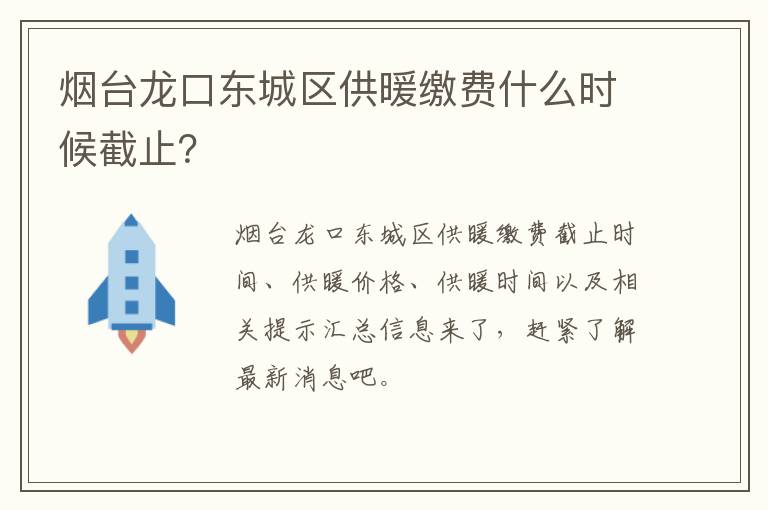 烟台龙口东城区供暖缴费什么时候截止?

烟台龙口东城区供暖缴费截止时间、供暖价格、供暖时间以及相关提示汇总信息来了，赶紧了解最新消息吧。